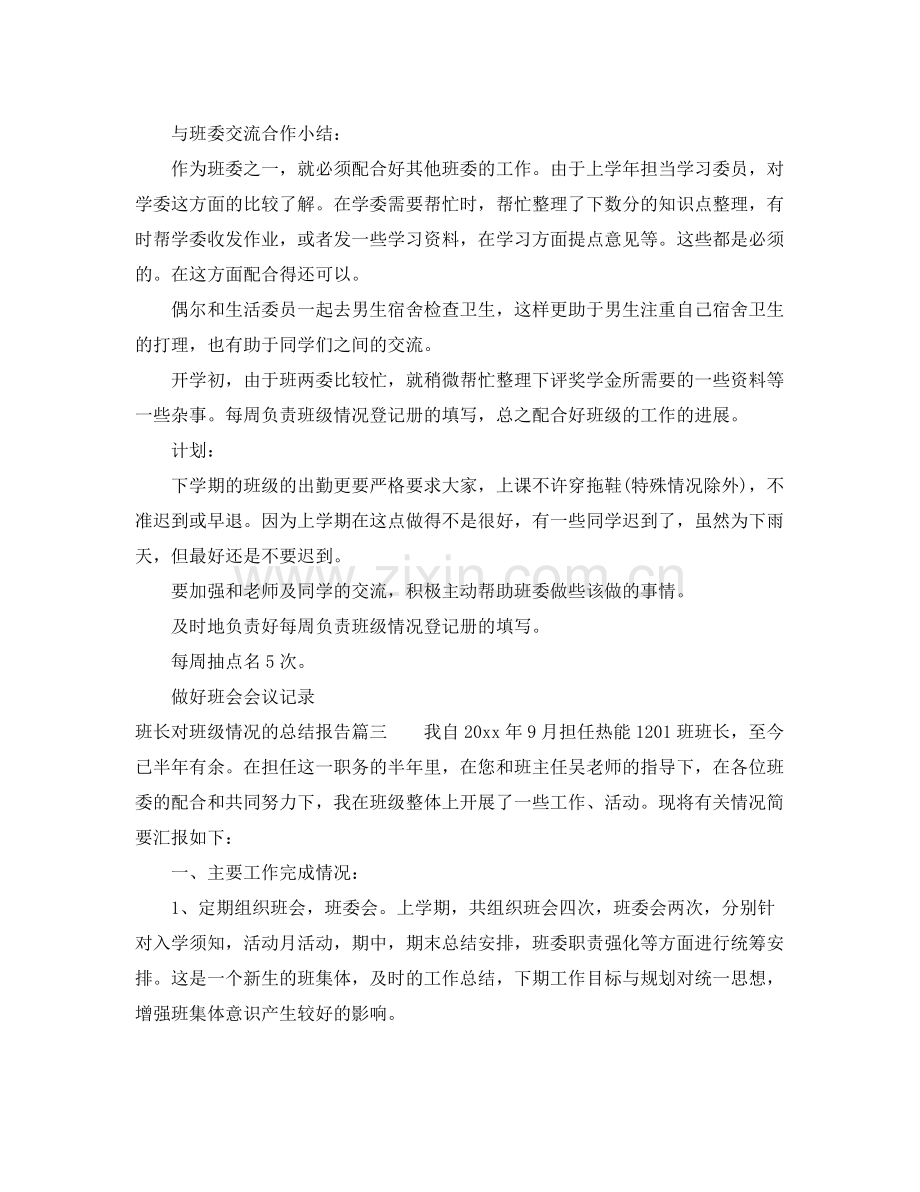 与班委交流合作小结：

作为班委之一，就必须配合好其他班委的工作。由于上学年担当学习委员，对学委这方面的比较了解。在学委需要帮忙时，帮忙整理了下数分的知识点整理，有时帮学委收发作业，或者发一些学习资料，在学习方面提点意见等。这些都是必须的。在这方面配合得还可以。

偶尔和生活委员一起去男生宿舍检查卫生，这样更助于男生注重自己宿舍卫生的打理，也有助于同学们之间的交流。

开学初，由于班两委比较忙，就稍微帮忙整理下评奖学金所需要的一些资料等一些杂事。每周负责班级情况登记册的填写，总之配合好班级的工作的进展。

计划：

下学期的班级的出勤更要严格要求大家，上课不许穿拖鞋(特殊情况除外)，不准迟到或早退。因为上学期在这点做得不是很好，有一些同学迟到了，虽然为下雨天，但最好还是不要迟到。

要加强和老师及同学的交流，积极主动帮助班委做些该做的事情。

及时地负责好每周负责班级情况登记册的填写。

每周抽点名5次。

做好班会会议记录

班长对班级情况的总结报告篇三 我自20xx年9月担任热能1201班班长，至今已半年有余。在担任这一职务的半年里，在您和班主任吴老师的指导下，在各位班委的配合和共同努力下，我在班级整体上开展了一些工作、活动。现将有关情况简要汇报如下：

一、主要工作完成情况：

1、定期组织班会，班委会。上学期，共组织班会四次，班委会两次，分别针对入学须知，活动月活动，期中，期末总结安排，班委职责强化等方面进行统筹安排。这是一个新生的班集体，及时的工作总结，下期工作目标与规划对统一思想，增强班集体意识产生较好的影响。

www.zixin.com.cn